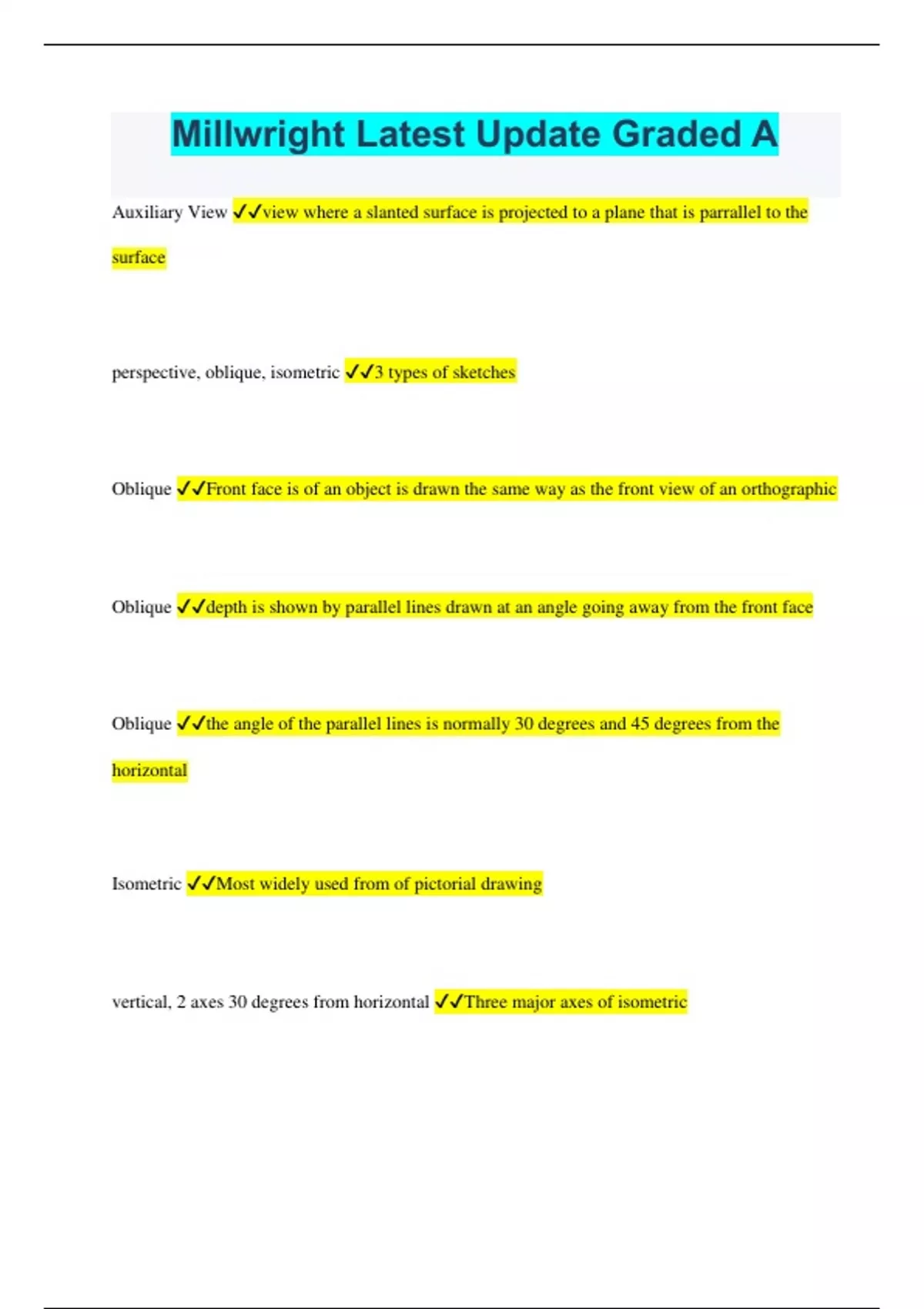 Millwright Latest Update Graded A

Auxiliary View ✓✓view where a slanted surface is projected to a plane that is parrallel to the surface

perspective, oblique, isometric ✓✓3 types of sketches

Oblique ✓✓Front face is of an object is drawn the same way as the front view of an orthographic

Oblique ✓✓depth is shown by parallel lines drawn at an angle going away from the front face

Oblique ✓✓the angle of the parallel lines is normally 30 degrees and 45 degrees from the horizontal

Isometric ✓✓Most widely used from of pictorial drawing

vertical, 2 axes 30 degrees from horizontal ✓✓Three major axes of isometric